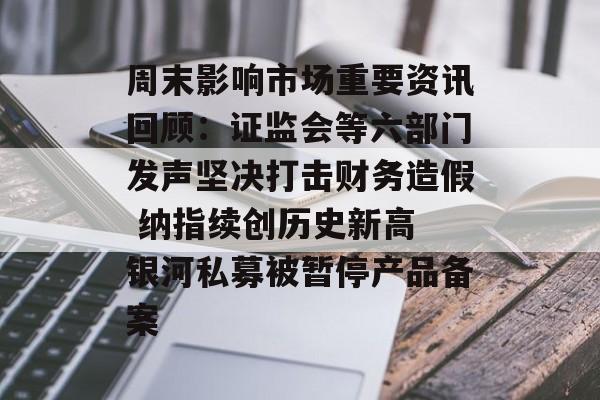 周末影响市场重要资讯回顾：证监会等六部门发声坚决打击财务造假 纳指续创历史新高 银河私募被暂停产品备案